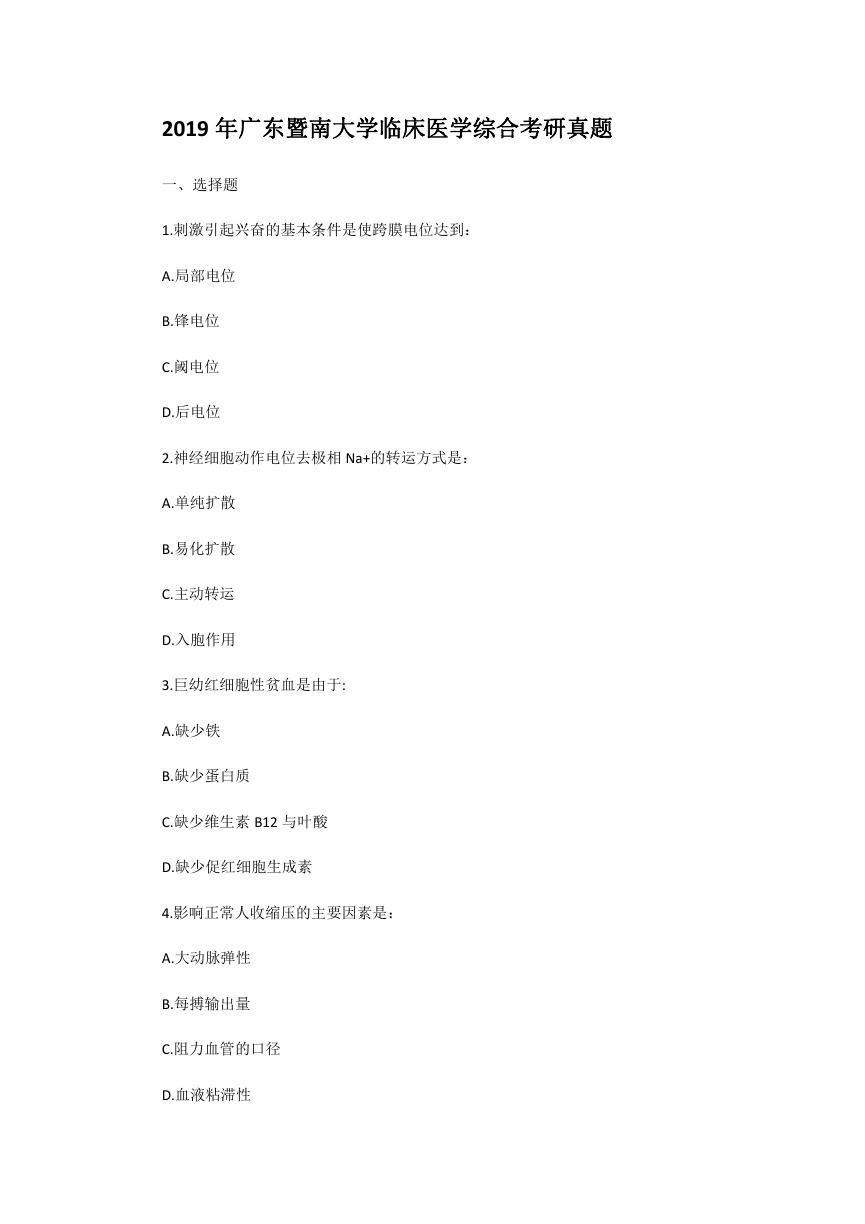 2019 年广东暨南大学临床医学综合考研真题

一、选择题

1.刺激引起兴奋的基本条件是使跨膜电位达到：

A.局部电位

B.锋电位

C.阈电位

D.后电位

2.神经细胞动作电位去极相 Na+的转运方式是：

A.单纯扩散

B.易化扩散

C.主动转运

D.入胞作用

3.巨幼红细胞性贫血是由于:

A.缺少铁

B.缺少蛋白质

C.缺少维生素 B12 与叶酸

D.缺少促红细胞生成素

4.影响正常人收缩压的主要因素是：

A.大动脉弹性

B.每搏输出量

C.阻力血管的口径

D.血液粘滞性